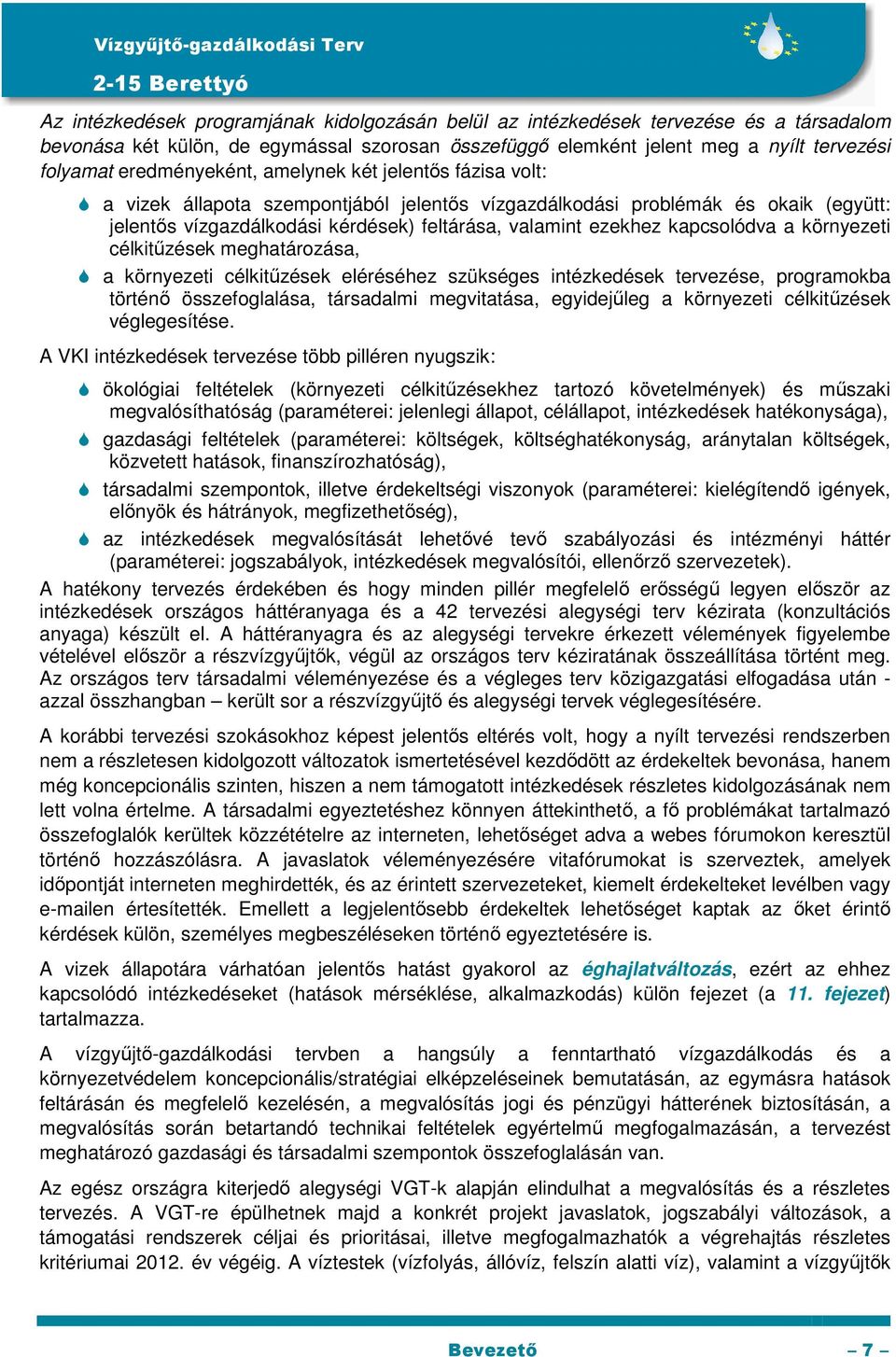 Vízgyűjtő-gazdálkodási Terv

2-15 Berettyó

Az intézkedések programjának kidolgozásán belül az intézkedések tervezése és a társadalom bevonása két külön, de egymással szorosan összefüggő elemként jelent meg a nyílt tervezési folyamat eredményeként, amelynek két jelentős fázisa volt:

a vizek állapota szempontjából jelentős vízgazdálkodási problémák és okaik (együtt: jelentős vízgazdálkodási kérdések) feltárása, valamint ezekhez kapcsolódva a környezeti célkitűzések meghatározása,

a környezeti célkitűzések eléréséhez szükséges intézkedések tervezése, programokba történő összefoglalása, társadalmi megvitatása, egyidejűleg a környezeti célkitűzések véglegesítése.

A VKI intézkedések tervezése több pilléren nyugszik:

ökológiai feltételek (környezeti célkitűzésekhez tartozó követelmények) és műszaki megvalósíthatóság (paraméterei: jelenlegi állapot, célállapot, intézkedések hatékonysága),

gazdasági feltételek (paraméterei: költségek, költséghatékonyság, aránytalan költségek, közvetett hatások, finanszírozhatóság),

társadalmi szempontok, illetve érdekeltségi viszonyok (paraméterei: kielégítendő igények, előnyök és hátrányok, megfizethetőség),

az intézkedések megvalósítását lehetővé tevő szabályozási és intézményi háttér (paraméterei: jogszabályok, intézkedések megvalósítói, ellenőrző szervezetek).

A hatékony tervezés érdekében és hogy minden pillér megfelelő erősségű legyen először az intézkedések országos háttéranyaga és a 42 tervezési alegységi terv kézirata (konzultációs anyaga) készült el. A háttéranyagra és az alegységi tervekre érkezett vélemények figyelembe vételével először a részvízgyűjtők, végül az országos terv kéziratának összeállítása történt meg. Az országos terv társadalmi véleményezése és a végleges terv közigazgatási elfogadása után - azzal összhangban – került sor a részvízgyűjtő és alegységi tervek véglegesítésére.

A korábbi tervezési szokásokhoz képest jelentős eltérés volt, hogy a nyílt tervezési rendszerben nem a részletesen kidolgozott változatok ismertetésével kezdődött az érdekeltek bevonása, hanem még koncepcionális szinten, hiszen a nem támogatott intézkedések részletes kidolgozásának nem lett volna értelme. A társadalmi egyeztetéshez könnyen áttekinthető, a fő problémákat tartalmazó összefoglalók kerültek közzétételre az interneten, lehetőséget adva a webes fórumokon keresztül történő hozzászólásra. A javaslatok véleményezésére vitafórumokat is szerveztek, amelyek időpontját interneten meghirdették, és az érintett szervezeteket, kiemelt érdekelteket levélben vagy e-mailen értesítették. Emellett a legjelentősebb érdekeltek lehetőséget kaptak az őket érintő kérdések külön, személyes megbeszéléseken történő egyeztetésére is.

A vizek állapotára várhatóan jelentős hatást gyakorol az éghajlatváltozás, ezért az ehhez kapcsolódó intézkedéseket (hatások mérséklése, alkalmazkodás) külön fejezet (a 11. fejezet) tartalmazza.

A vízgyűjtő-gazdálkodási tervben a hangsúly a fenntartható vízgazdálkodás és a környezetvédelem koncepcionális/stratégiai elképzeléseinek bemutatásán, az egymásra hatások feltárásán és megfelelő kezelésén, a megvalósítás jogi és pénzügyi hátterének biztosításán, a megvalósítás során betartandó technikai feltételek egyértelmű megfogalmazásán, a tervezést meghatározó gazdasági és társadalmi szempontok összefoglalásán van.

Az egész országra kiterjedő alegységi VGT-k alapján elindulhat a megvalósítás és a részletes tervezés. A VGT-re épülhetnek majd a konkrét projekt javaslatok, jogszabályi változások, a támogatási rendszerek céljai és prioritásai, illetve megfogalmazhatók a végrehajtás részletes kritériumai 2012. év végéig. A víztestek (vízfolyás, állóvíz, felszín alatti víz), valamint a vízgyűjtők

Bevezető

– 7 –